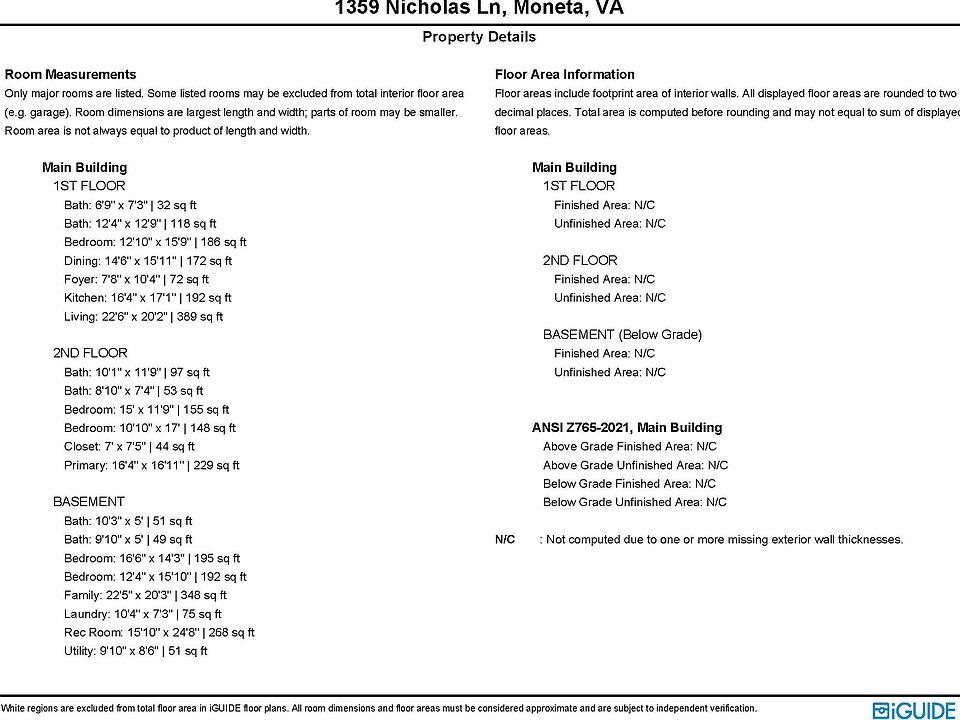 1359 Nicholas Ln, Moneta, VA

Property Details

Room Measurements
Only major rooms are listed. Some listed rooms may be excluded from total interior floor area (e.g. garage). Room dimensions are largest length and width; parts of room may be smaller. Room area is not always equal to product of length and width.

Main Building
1ST FLOOR
Bath: 6'9" x 7'3" | 32 sq ft
Bath: 12'4" x 12'9" | 118 sq ft
Bedroom: 12'10" x 15'9" | 186 sq ft
Dining: 14'6" x 15'11" | 172 sq ft
Foyer: 7'8" x 10'4" | 72 sq ft
Kitchen: 16'4" x 17'1" | 192 sq ft
Living: 22'6" x 20'2" | 389 sq ft

2ND FLOOR
Bath: 10'1" x 11'9" | 97 sq ft
Bath: 8'10" x 7'4" | 53 sq ft
Bedroom: 15' x 11'9" | 155 sq ft
Bedroom: 10'10" x 17' | 148 sq ft
Closet: 7' x 7'5" | 44 sq ft
Primary: 16'4" x 16'11" | 229 sq ft

BASEMENT
Bath: 10'3" x 5' | 51 sq ft
Bath: 9'10" x 5' | 49 sq ft
Bedroom: 16'6" x 14'3" | 195 sq ft
Bedroom: 12'4" x 15'10" | 192 sq ft
Family: 22'5" x 20'3" | 348 sq ft
Laundry: 10'4" x 7'3" | 75 sq ft
Rec Room: 15'10" x 24'8" | 268 sq ft
Utility: 9'10" x 8'6" | 51 sq ft

Floor Area Information
Floor areas include footprint area of interior walls. All displayed floor areas are rounded to two decimal places. Total area is computed before rounding and may not equal to sum of displayed floor areas.

Main Building
1ST FLOOR
Finished Area: N/C
Unfinished Area: N/C

2ND FLOOR
Finished Area: N/C
Unfinished Area: N/C

BASEMENT (Below Grade)
Finished Area: N/C
Unfinished Area: N/C

ANSI Z765-2021, Main Building
Above Grade Finished Area: N/C
Above Grade Unfinished Area: N/C
Below Grade Finished Area: N/C
Below Grade Unfinished Area: N/C

N/C : Not computed due to one or more missing exterior wall thicknesses.

White regions are excluded from total floor area in iGUIDE floor plans. All room dimensions and floor areas must be considered approximate and are subject to independent verification.

iGUIDE